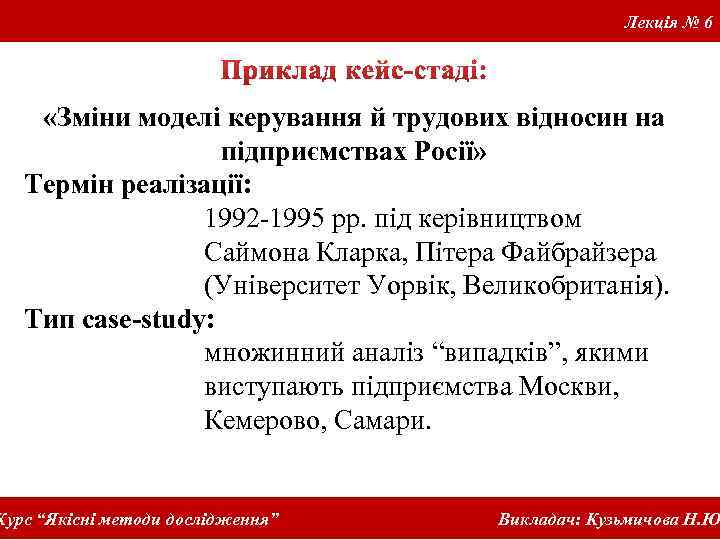 Лекція № 6

Приклад кейс-стаді:

«Зміни моделі керування й трудових відносин на підприємствах Росії»

Термін реалізації:

1992-1995 рр. під керівництвом Саймона Кларка, Пітера Файбрайзера (Університет Уорвік, Великобританія).

Тип case-study:

множинний аналіз “випадків”, якими виступають підприємства Москви, Кемерово, Самари.

Курс “Якісні методи дослідження”

Викладач: Кузьмичова Н.Ю